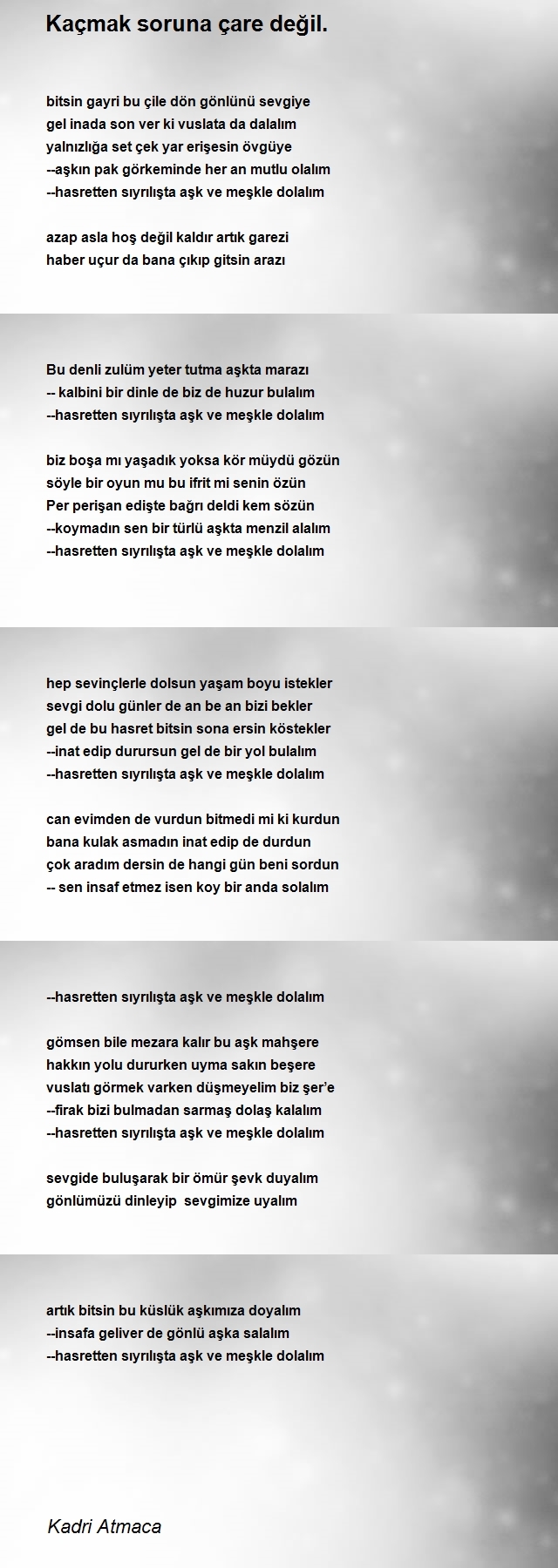 Kaçmak soruna çare değil.

bitsin gayri bu çile dön gönlünü sevgiye
gel inada son ver ki vuslata da dalalım
yalnızlığa set çek yar erişesin övgüye
--aşkın pak görkeminde her an mutlu olalım
--hasretten sıyrılışta aşk ve meşkle dolalım

azap asla hoş değil kaldır artık garezi
haber uçur da bana çıkıp gitsin arazı

Bu denli zulüm yeter tutma aşkta marazı
-- kalbini bir dinle de biz de huzur bulalım
--hasretten sıyrılışta aşk ve meşkle dolalım

biz boşa mı yaşadık yoksa kör müydü gözün
söyle bir oyun mu bu ifrit mi senin özün
Per perişan edişte bağrı deldi kem sözün
--koymadın sen bir türlü aşkta menzil alalım
--hasretten sıyrılışta aşk ve meşkle dolalım

hep sevinçlerle dolsun yaşam boyu istekler
sevgi dolu günler de an be an bizi bekler
gel de bu hasret bitsin sona ersin köstekler
--inat edip durursun gel de bir yol bulalım
--hasretten sıyrılışta aşk ve meşkle dolalım

can evimden de vurdun bitmedi mi ki kurdun
bana kulak asmadın inat edip de durdun
çok aradım dersin de hangi gün beni sordun
-- sen insaf etmez isen koy bir anda solalım

--hasretten sıyrılışta aşk ve meşkle dolalım

gömsen bile mezara kalır bu aşk mahşere
hakkın yolu dururken uyma sakın beşere
vuslatı görmek varken düşmeyelim biz şer'e
--firak bizi bulmadan sarmaş dolaş kalalım
--hasretten sıyrılışta aşk ve meşkle dolalım

sevgide buluşarak bir ömür şevk duyalım
gönlümüzü dinleyip sevgimize uyalım

artık bitsin bu küslük aşkımıza doyalım
--insafa geliver de gönlü aşka salalım
--hasretten sıyrılışta aşk ve meşkle dolalım

Kadri Atmaca